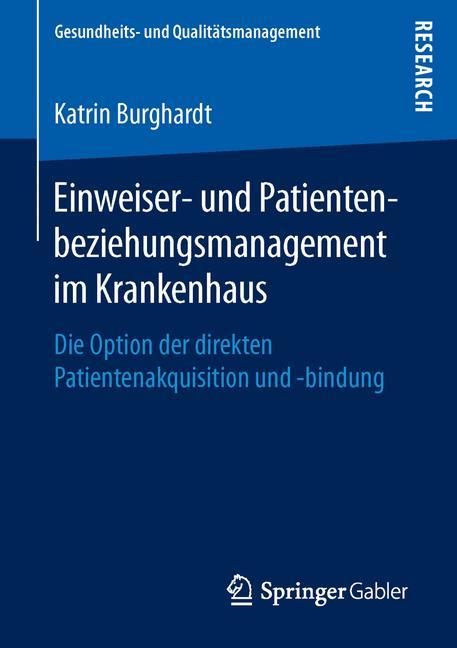 Gesundheits- und Qualitätsmanagement

RESEARCH

Katrin Burghardt

Einweiser- und Patientenbeziehungsmanagement im Krankenhaus

Die Option der direkten Patientenakquisition und -bindung

Springer Gabler